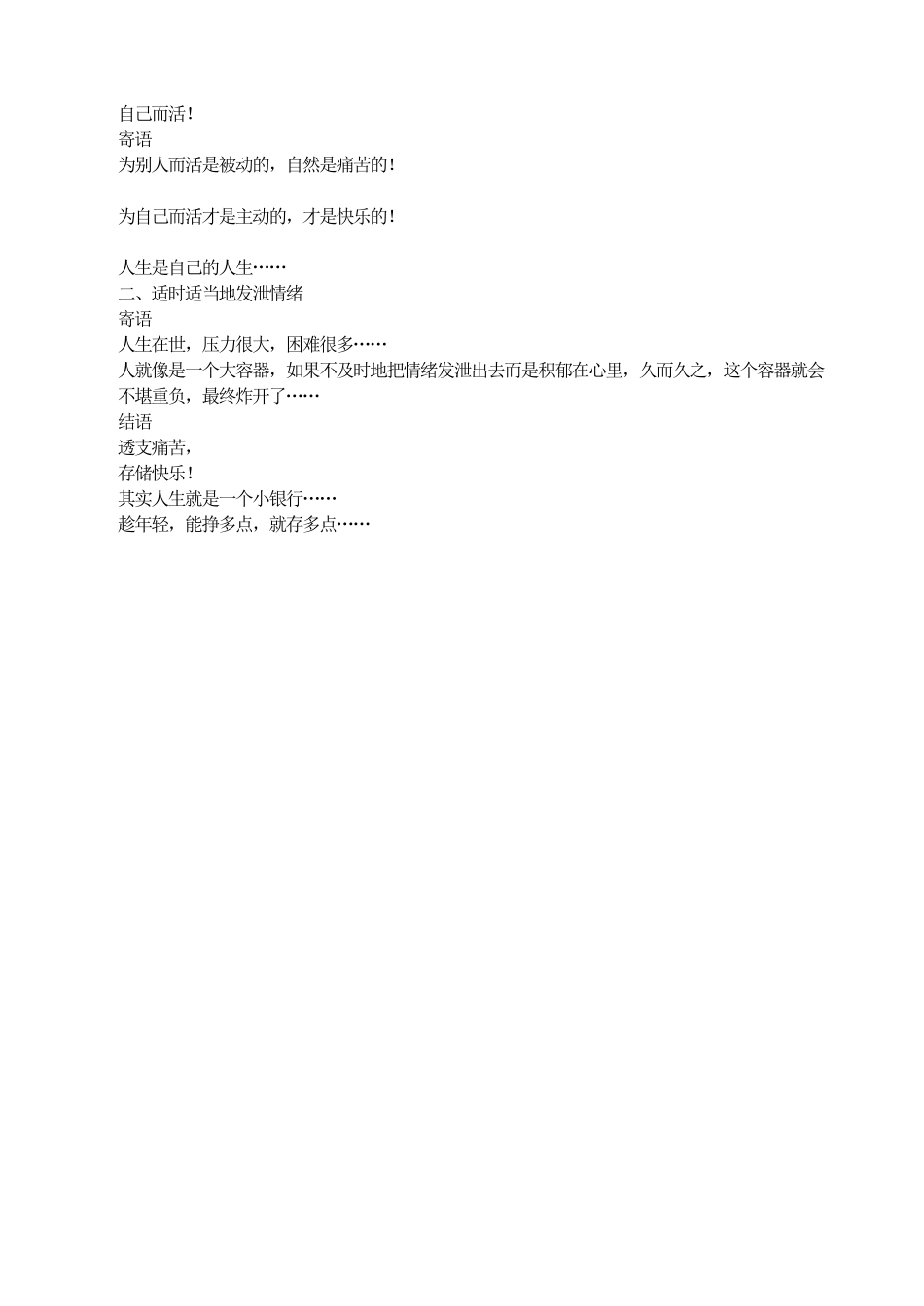 自己而活！

寄语

为别人而活是被动的，自然是痛苦的！

为自己而活才是主动的，才是快乐的！

人生是自己的人生……

二、适时适当地发泄情绪

寄语

人生在世，压力很大，困难很多……

人就像是一个大容器，如果不及时地把情绪发泄出去而是积郁在心里，久而久之，这个容器就会不堪重负，最终炸开了……

结语

透支痛苦，

存储快乐！

其实人生就是一个小银行……

趁年轻，能挣多点，就存多点……